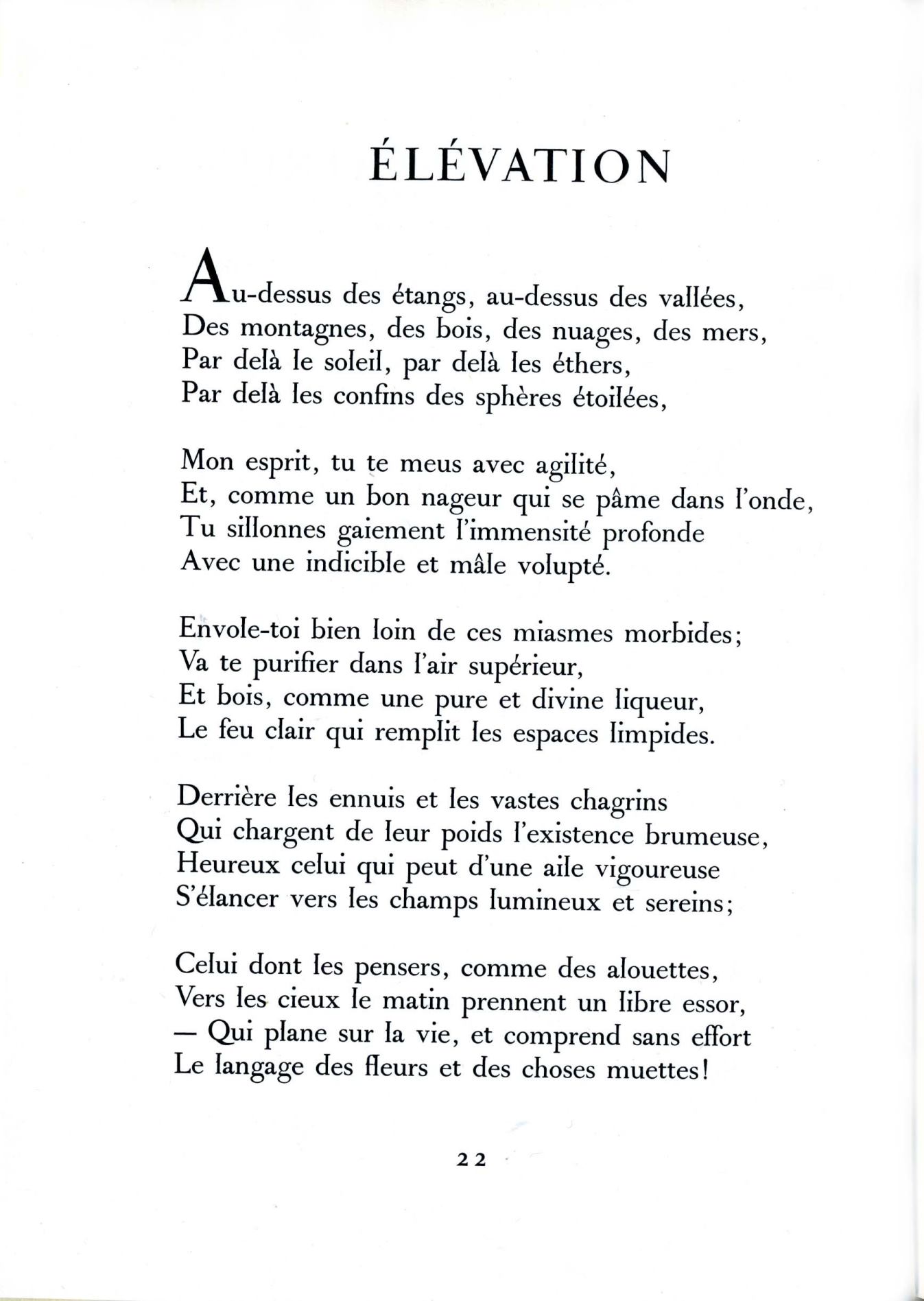 ÉLÉVATION

Au-dessus des étangs, au-dessus des vallées,
Des montagnes, des bois, des nuages, des mers,
Par delà le soleil, par delà les éthers,
Par delà les confins des sphères étoilées,

Mon esprit, tu te meus avec agilité,
Et, comme un bon nageur qui se pâme dans l'onde,
Tu sillonnes gaiement l'immensité profonde
Avec une indicible et mâle volupté.

Envole-toi bien loin de ces miasmes morbides;
Va te purifier dans l'air supérieur,
Et bois, comme une pure et divine liqueur,
Le feu clair qui remplit les espaces limpides.

Derrière les ennuis et les vastes chagrins
Qui chargent de leur poids l'existence brumeuse,
Heureux celui qui peut d'une aile vigoureuse
S'élancer vers les champs lumineux et sereins;

Celui dont les pensers, comme des alouettes,
Vers les cieux le matin prennent un libre essor,
— Qui plane sur la vie, et comprend sans effort
Le langage des fleurs et des choses muettes!

22